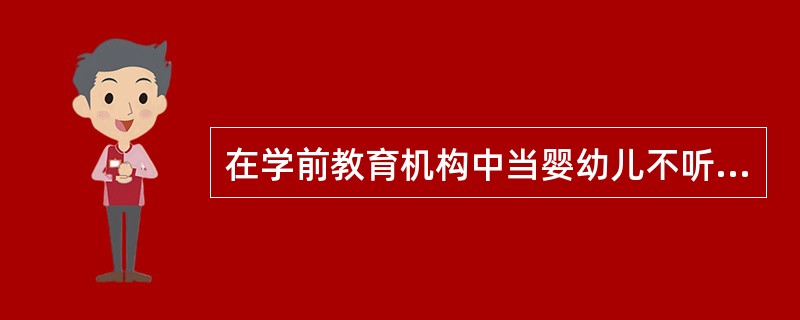 在学前教育机构中当婴幼儿不听...